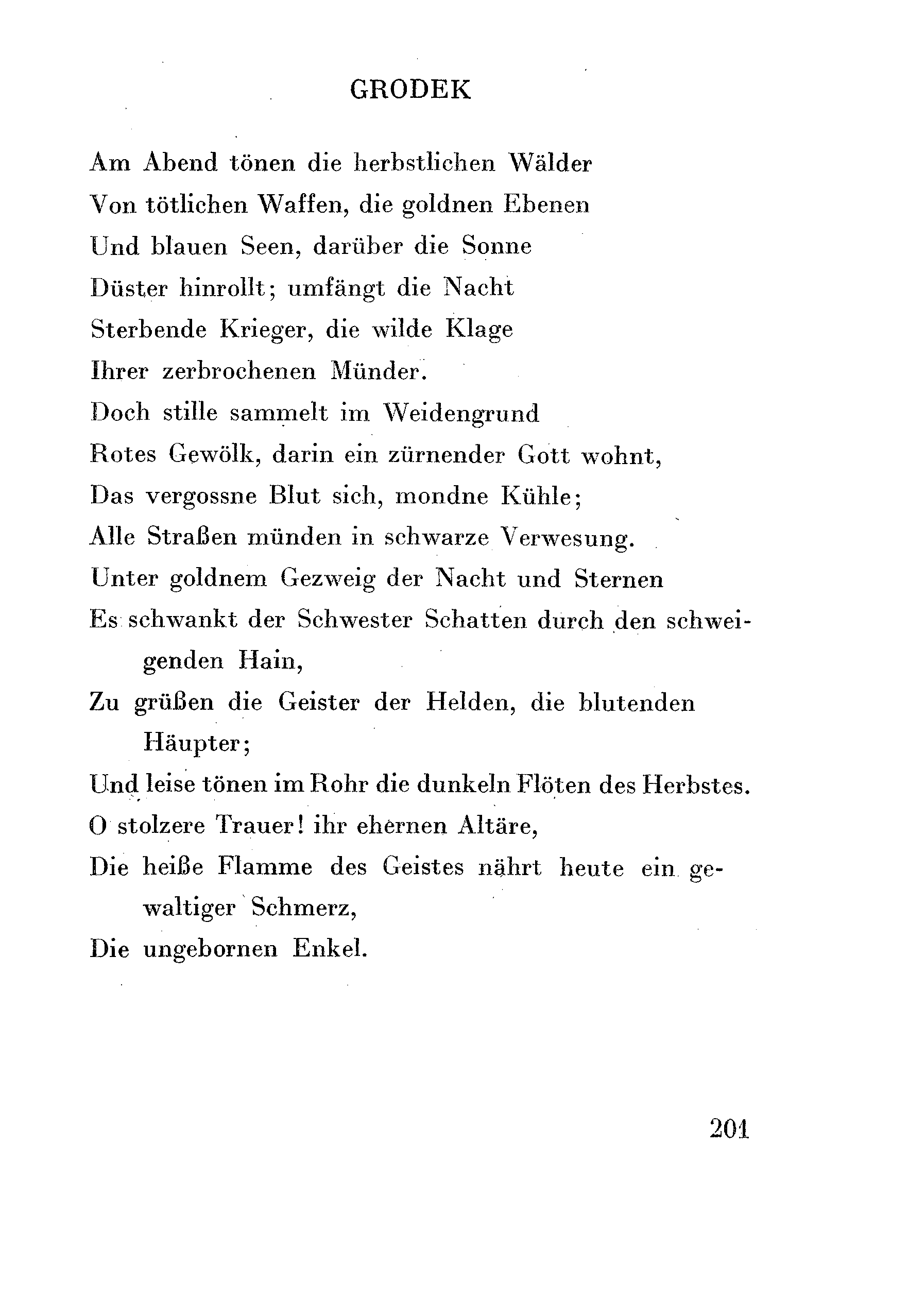 GRODEK

Am Abend tönen die herbstlichen Wälder
Von tötlichen Waffen, die goldnen Ebenen
Und blauen Seen, darüber die Sonne
Düster hinrollt; umfängt die Nacht
Sterbende Krieger, die wilde Klage
Ihrer zerbrochenen Münder.
Doch stille sammelt im Weidengrund
Rotes Gewölk, darin ein zürnender Gott wohnt,
Das vergossne Blut sich, mondne Kühle;
Alle Straßen münden in schwarze Verwesung.
Unter goldnem Gezweig der Nacht und Sternen
Es schwankt der Schwester Schatten durch den schweigenden Hain,
Zu grüßen die Geister der Helden, die blutenden Häupter;
Und leise tönen im Rohr die dunkeln Flöten des Herbstes.
O stolzere Trauer! ihr ehernen Altäre,
Die heiße Flamme des Geistes nährt heute ein gewaltiger Schmerz,
Die ungebornen Enkel.

201